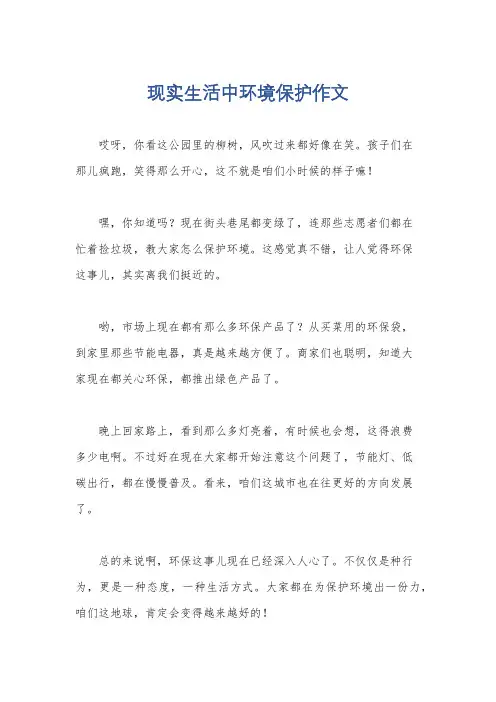 现实生活中环境保护作文

哎呀，你看这公园里的柳树，风吹过来都好像在笑。孩子们在那儿疯跑，笑得那么开心，这不就是咱们小时候的样子嘛！

嘿，你知道吗？现在街头巷尾都变绿了，连那些志愿者们都在忙着捡垃圾，教大家怎么保护环境。这感觉真不错，让人觉得环保这事儿，其实离我们挺近的。

哟，市场上现在都有那么多环保产品了？从买菜用的环保袋，到家里那些节能电器，真是越来越方便了。商家们也聪明，知道大家现在都关心环保，都推出绿色产品了。

晚上回家路上，看到那么多灯亮着，有时候也会想，这得浪费多少电啊。不过好在现在大家都开始注意这个问题了，节能灯、低碳出行，都在慢慢普及。看来，咱们这城市也在往更好的方向发展了。

总的来说啊，环保这事儿现在已经深入人心了。不仅仅是种行为，更是一种态度，一种生活方式。大家都在为保护环境出一份力，咱们这地球，肯定会变得越来越好的！